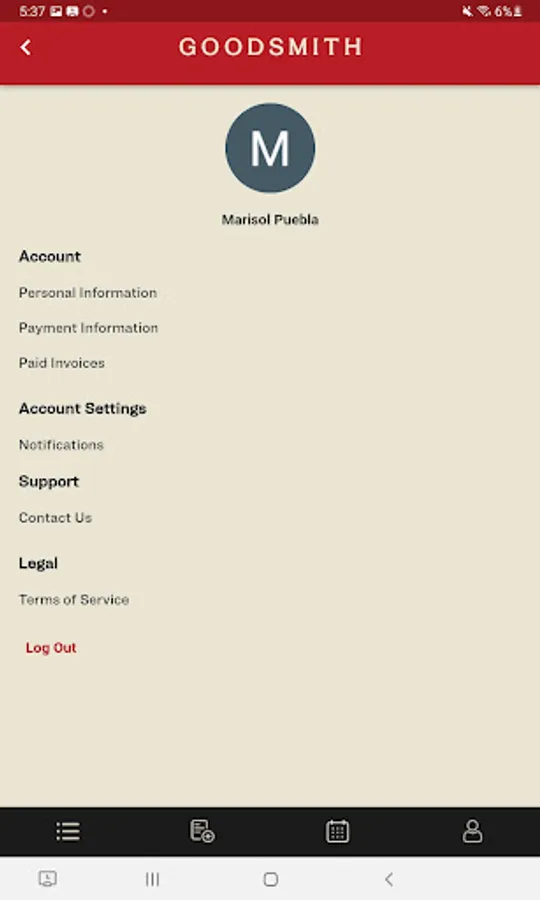 5:37

6%

GOODSMITH

M

Marisol Puebla

Account

Personal Information

Payment Information

Paid Invoices

Account Settings

Notifications

Support

Contact Us

Legal

Terms of Service

Log Out